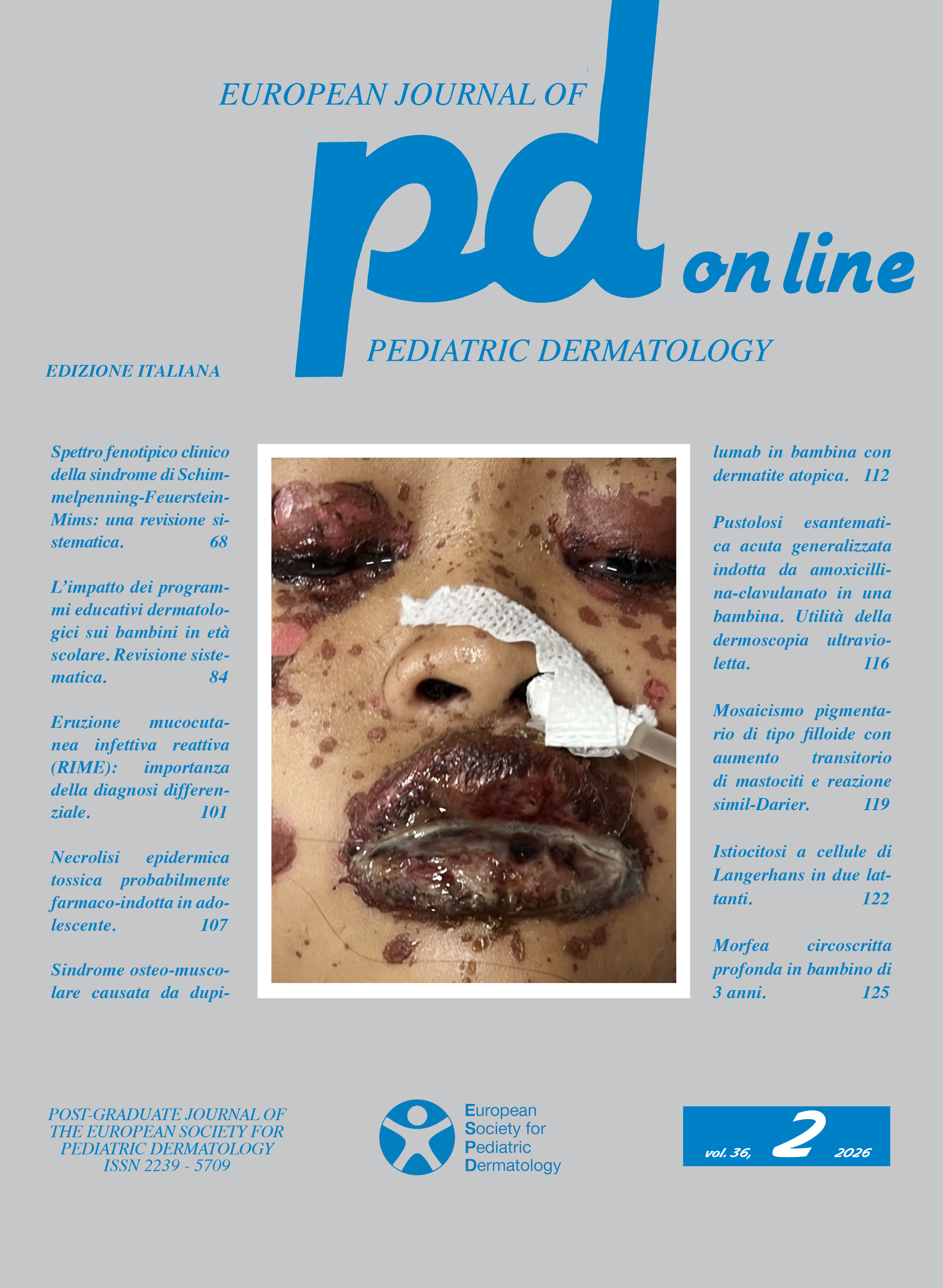 EUROPEAN JOURNAL OF

pd on line

PEDIATRIC DERMATOLOGY

EDIZIONE ITALIANA

Spettro fenotipico clinico della sindrome di Schimmelpenning-Feuerstein-Mims: una revisione sistematica. 68

L'impatto dei programmi educativi dermatologici sui bambini in età scolare. Revisione sistematica. 84

Eruzione mucocutanea infettiva reattiva (RIME): importanza della diagnosi differenziale. 101

Necrolisi epidermica tossica probabilmente farmaco-indotta in adolescente. 107

Sindrome osteo-muscolare causata da dupilumab in bambina con dermatite atopica. 112

Pustolosi esantematica acuta generalizzata indotta da amoxicillina-clavulanato in una bambina. Utilità della dermoscopia ultravioletta. 116

Mosaicismo pigmentario di tipo filloide con aumento transitorio di mastociti e reazione simil-Darier. 119

Istiocitosi a cellule di Langerhans in due lattanti. 122

Morfea circoscritta profonda in bambino di 3 anni. 125

POST-GRADUATE JOURNAL OF
THE EUROPEAN SOCIETY FOR
PEDIATRIC DERMATOLOGY
ISSN 2239 - 5709

European
Society for
Pediatric
Dermatology

vol. 36, 2 2026